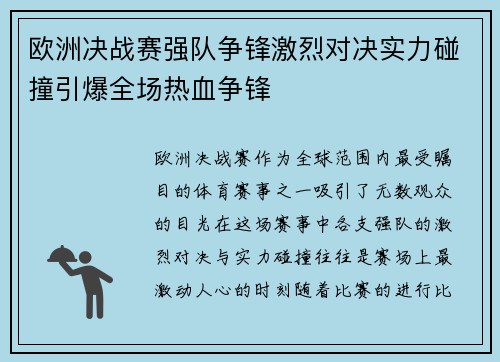 欧洲决战赛强队争锋激烈对决实力碰撞引爆全场热血争锋

欧洲决战赛作为全球范围内最受瞩目的体育赛事之一吸引了无数观众的目光在这场赛事中各支强队的激烈对决与实力碰撞往往是赛场上最激动人心的时刻随着比赛的进行比